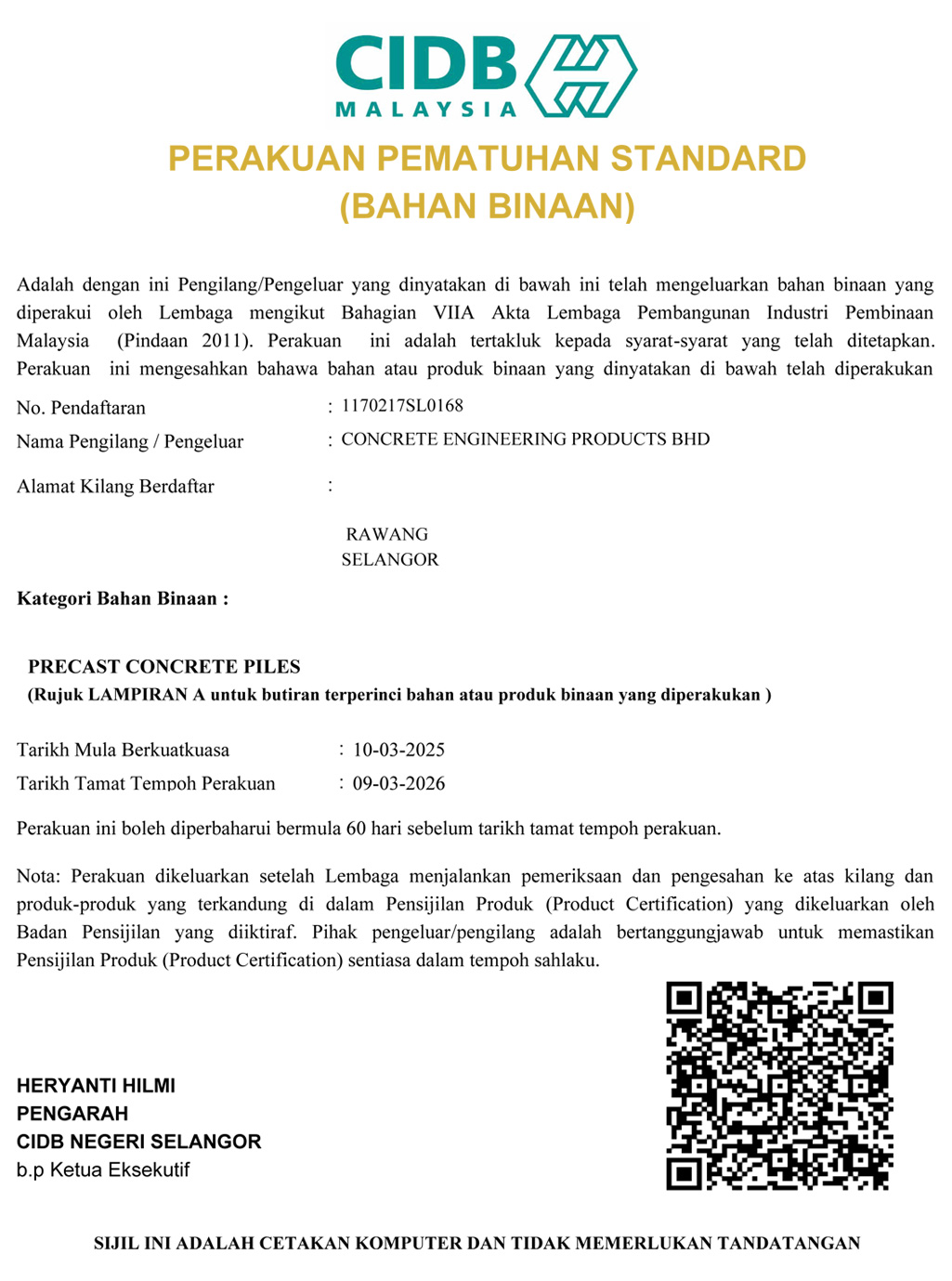 CIDB
MALAYSIA

PERAKUAN PEMATUHAN STANDARD
(BAHAN BINAAN)

Adalah dengan ini Pengilang/Pengeluar yang dinyatakan di bawah ini telah mengeluarkan bahan binaan yang diperakui oleh Lembaga mengikut Bahagian VIIA Akta Lembaga Pembangunan Industri Pembinaan Malaysia (Pindaan 2011). Perakuan ini adalah tertakluk kepada syarat-syarat yang telah ditetapkan. Perakuan ini mengesahkan bahawa bahan atau produk binaan yang dinyatakan di bawah telah diperakukan

No. Pendaftaran : 1170217SL0168
Nama Pengilang / Pengeluar : CONCRETE ENGINEERING PRODUCTS BHD

Alamat Kilang Berdaftar :

RAWANG
SELANGOR

Kategori Bahan Binaan :

PRECAST CONCRETE PILES
(Rujuk LAMPIRAN A untuk butiran terperinci bahan atau produk binaan yang diperakukan )

Tarikh Mula Berkuatkuasa : 10-03-2025
Tarikh Tamat Tempoh Perakuan : 09-03-2026

Perakuan ini boleh diperbaharui bermula 60 hari sebelum tarikh tamat tempoh perakuan.

Nota: Perakuan dikeluarkan setelah Lembaga menjalankan pemeriksaan dan pengesahan ke atas kilang dan produk-produk yang terkandung di dalam Pensijilan Produk (Product Certification) yang dikeluarkan oleh Badan Pensijilan yang diiktiraf. Pihak pengeluar/pengilang adalah bertanggungjawab untuk memastikan Pensijilan Produk (Product Certification) sentiasa dalam tempoh sahlaku.

HERYANTI HILMI
PENGARAH
CIDB NEGERI SELANGOR
b.p Ketua Eksekutif

SIJIL INI ADALAH CETAKAN KOMPUTER DAN TIDAK MEMERLUKAN TANDATANGAN